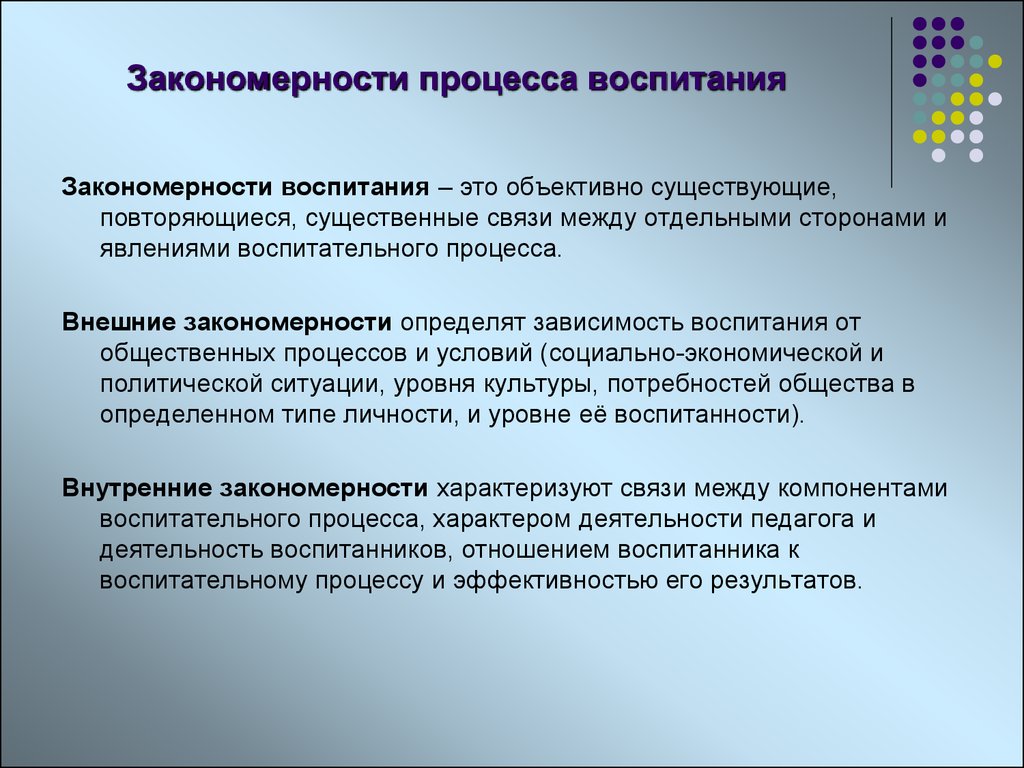 Закономерности процесса воспитания

Закономерности воспитания – это объективно существующие, повторяющиеся, существенные связи между отдельными сторонами и явлениями воспитательного процесса.

Внешние закономерности определят зависимость воспитания от общественных процессов и условий (социально-экономической и политической ситуации, уровня культуры, потребностей общества в определенном типе личности, и уровне её воспитанности).

Внутренние закономерности характеризуют связи между компонентами воспитательного процесса, характером деятельности педагога и деятельность воспитанников, отношением воспитанника к воспитательному процессу и эффективностью его результатов.